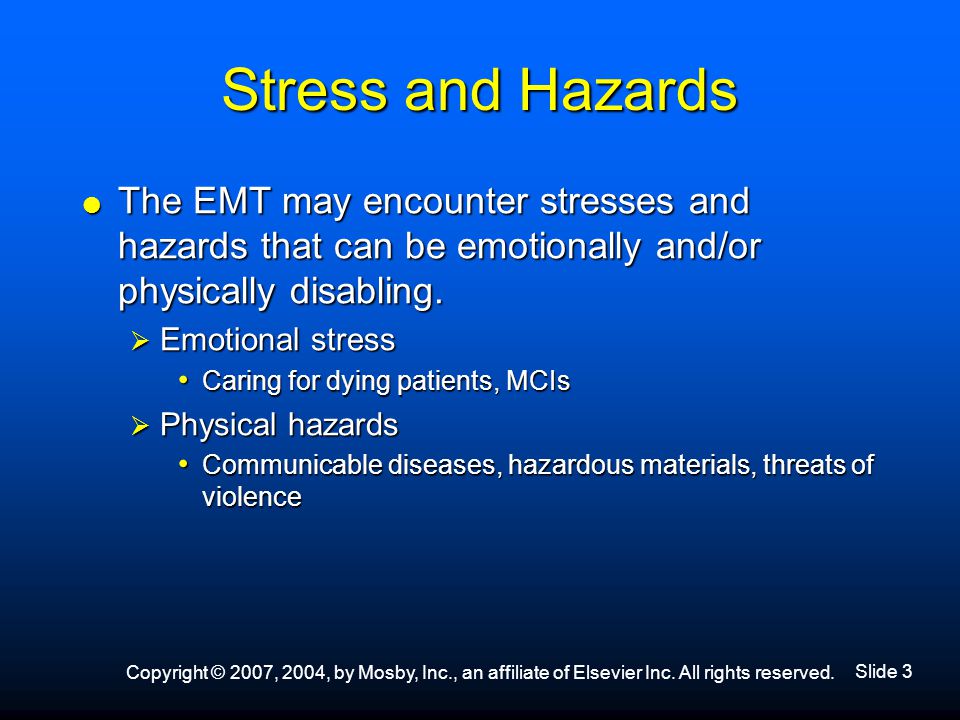 Stress and Hazards

● The EMT may encounter stresses and hazards that can be emotionally and/or physically disabling.

➢ Emotional stress

• Caring for dying patients, MCIs

➢ Physical hazards

• Communicable diseases, hazardous materials, threats of violence

Copyright © 2007, 2004, by Mosby, Inc., an affiliate of Elsevier Inc. All rights reserved.

Slide 3